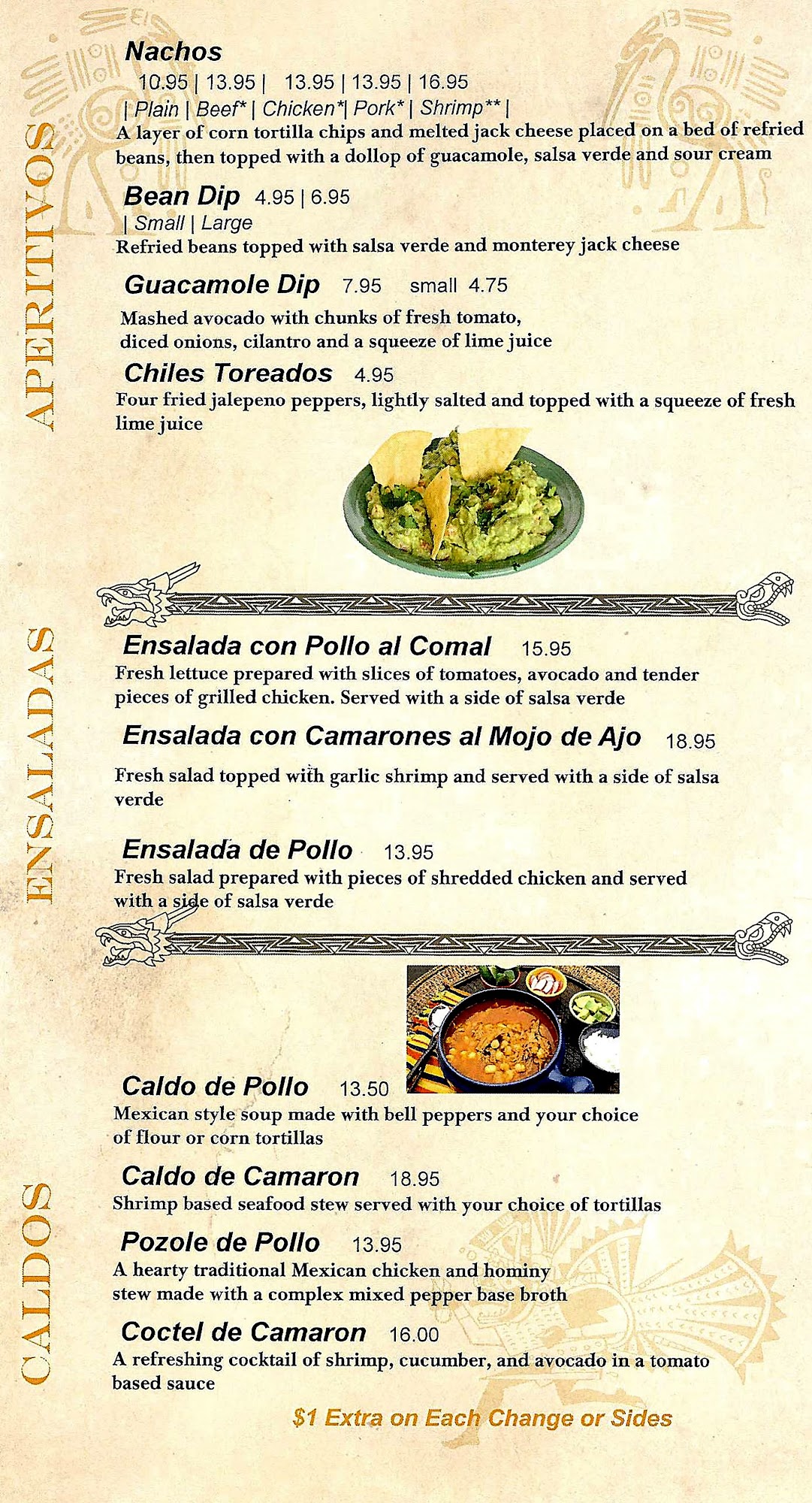 APERITIVOS

Nachos
10.95 | 13.95 | 13.95 | 13.95 | 16.95
| Plain | Beef* | Chicken*| Pork* | Shrimp** |
A layer of corn tortilla chips and melted jack cheese placed on a bed of refried beans, then topped with a dollop of guacamole, salsa verde and sour cream

Bean Dip 4.95 | 6.95
| Small | Large
Refried beans topped with salsa verde and monterey jack cheese

Guacamole Dip 7.95 small 4.75
Mashed avocado with chunks of fresh tomato, diced onions, cilantro and a squeeze of lime juice

Chiles Toreados 4.95
Four fried jalepeno peppers, lightly salted and topped with a squeeze of fresh lime juice

ENSALADAS

Ensalada con Pollo al Comal 15.95
Fresh lettuce prepared with slices of tomatoes, avocado and tender pieces of grilled chicken. Served with a side of salsa verde

Ensalada con Camarones al Mojo de Ajo 18.95
Fresh salad topped with garlic shrimp and served with a side of salsa verde

Ensalada de Pollo 13.95
Fresh salad prepared with pieces of shredded chicken and served with a side of salsa verde

CALDOS

Caldo de Pollo 13.50
Mexican style soup made with bell peppers and your choice of flour or corn tortillas

Caldo de Camaron 18.95
Shrimp based seafood stew served with your choice of tortillas

Pozole de Pollo 13.95
A hearty traditional Mexican chicken and hominy stew made with a complex mixed pepper base broth

Coctel de Camaron 16.00
A refreshing cocktail of shrimp, cucumber, and avocado in a tomato based sauce

$1 Extra on Each Change or Sides